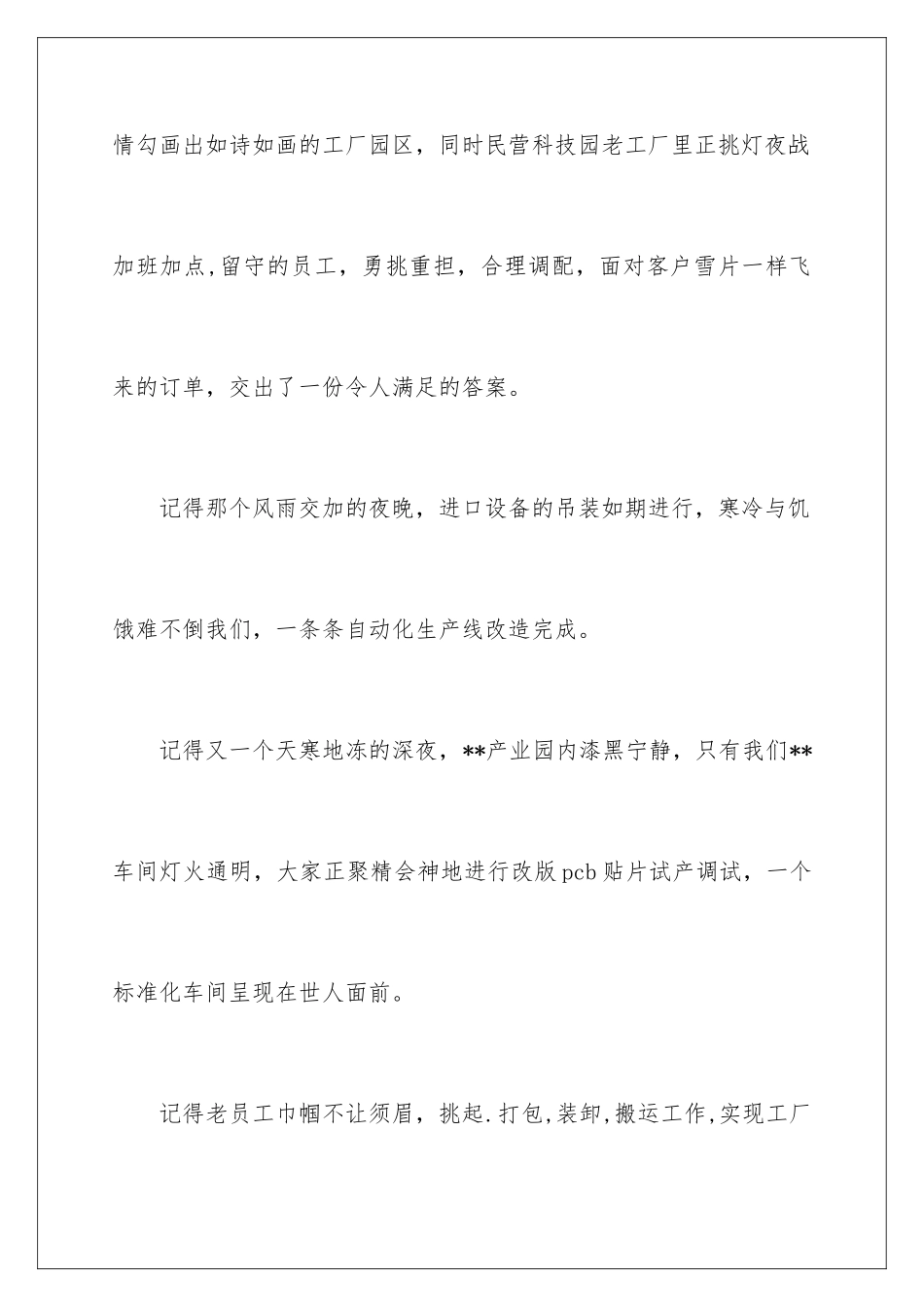 情勾画出如诗如画的工厂园区，同时民营科技园老工厂里正挑灯夜战加班加点,留守的员工，勇挑重担，合理调配，面对客户雪片一样飞来的订单，交出了一份令人满足的答案。

记得那个风雨交加的夜晚，进口设备的吊装如期进行，寒冷与饥饿难不倒我们，一条条自动化生产线改造完成。

记得又一个天寒地冻的深夜，**产业园内漆黑宁静，只有我们**车间灯火通明，大家正聚精会神地进行改版pcb贴片试产调试，一个标准化车间呈现在世人面前。

记得老员工巾帼不让须眉，挑起.打包,装卸,搬运工作,实现工厂